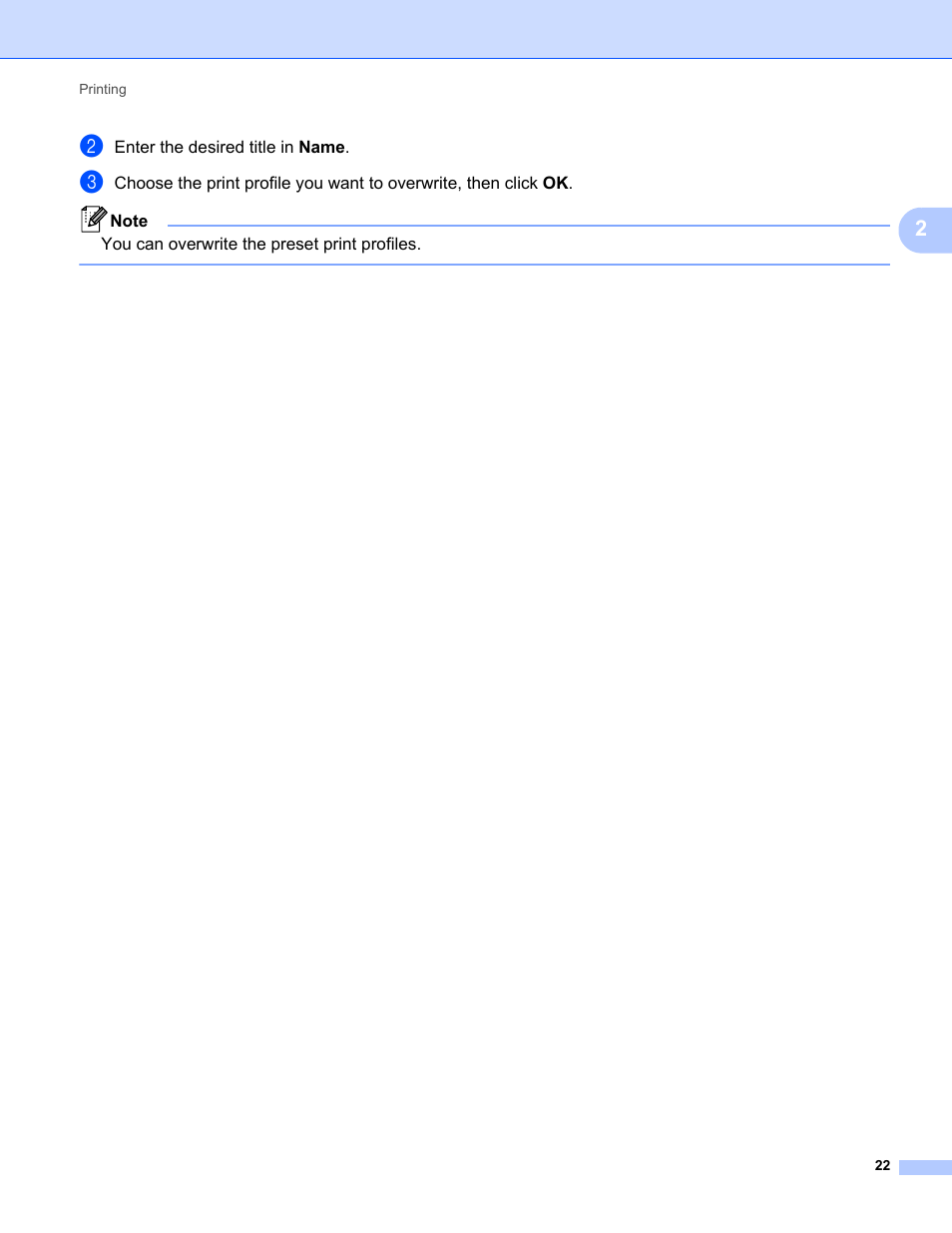 Printing

2 Enter the desired title in Name.

3 Choose the print profile you want to overwrite, then click OK.

Note

You can overwrite the preset print profiles.

2

22